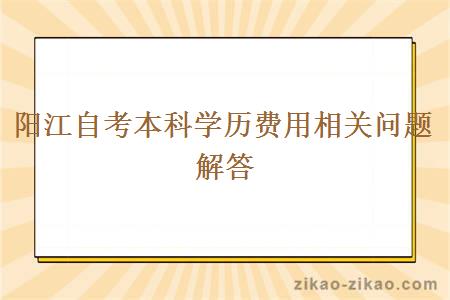 阳江自考本科学历费用相关问题解答

zikao-zikao.com